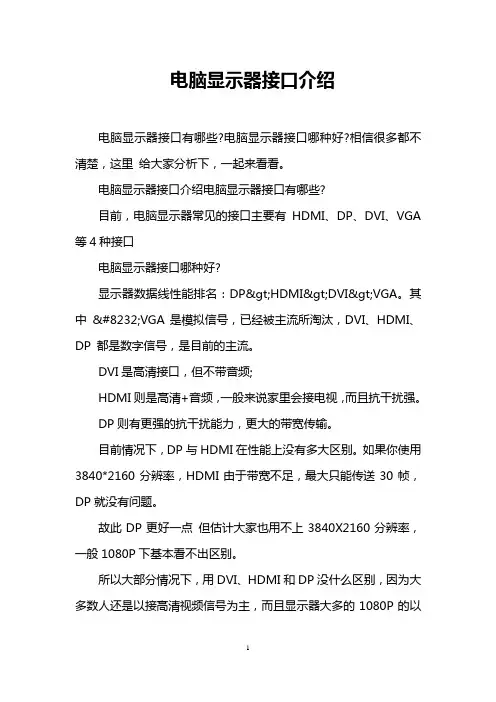 电脑显示器接口介绍

电脑显示器接口有哪些?电脑显示器接口哪种好?相信很多都不清楚，这里 给大家分析下，一起来看看。

电脑显示器接口介绍电脑显示器接口有哪些?

目前，电脑显示器常见的接口主要有 HDMI、DP、DVI、VGA 等 4 种接口

电脑显示器接口哪种好?

显示器数据线性能排名：DP&gt;HDMI&gt;DVI&gt;VGA。其中 &#8232;VGA 是模拟信号，已经被主流所淘汰，DVI、HDMI、DP 都是数字信号，是目前的主流。

DVI 是高清接口，但不带音频;

HDMI 则是高清+音频，一般来说家里会接电视，而且抗干扰强。

DP 则有更强的抗干扰能力，更大的带宽传输。

目前情况下，DP 与 HDMI 在性能上没有多大区别。如果你使用 3840*2160 分辨率，HDMI 由于带宽不足，最大只能传送 30 帧，DP 就没有问题。

故此 DP 更好一点 但估计大家也用不上 3840X2160 分辨率，一般 1080P 下基本看不出区别。

所以大部分情况下，用 DVI、HDMI 和 DP 没什么区别，因为大多数人还是以接高清视频信号为主，而且显示器大多的 1080P 的以

1